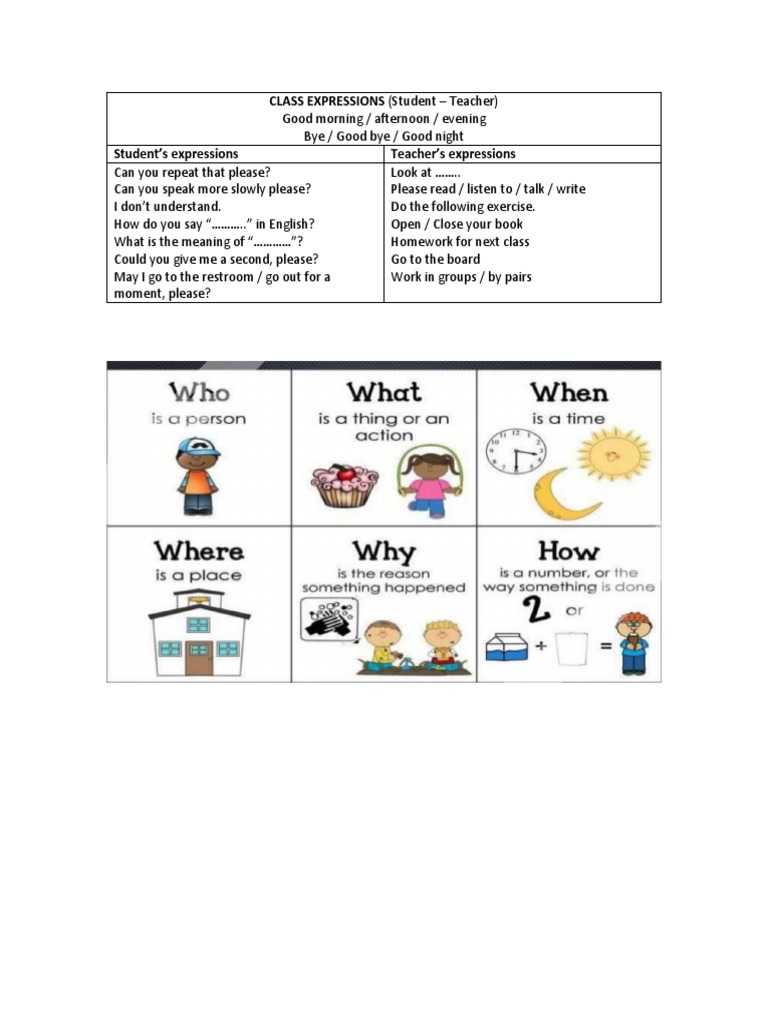 CLASS EXPRESSIONS (Student – Teacher)
Good morning / afternoon / evening
Bye / Good bye / Good night

| Student's expressions | Teacher's expressions |
|---|---|
| Can you repeat that please? | Look at …….. |
| Can you speak more slowly please? | Please read / listen to / talk / write |
| I don't understand. | Do the following exercise. |
| How do you say "……….." in English? | Open / Close your book |
| What is the meaning of "…………"? | Homework for next class |
| Could you give me a second, please? | Go to the board |
| May I go to the restroom / go out for a moment, please? | Work in groups / by pairs |

Who
is a person

What
is a thing or an action

When
is a time

Where
is a place

Why
is the reason something happened

How
is a number, or the way something is done
2 or
+ =